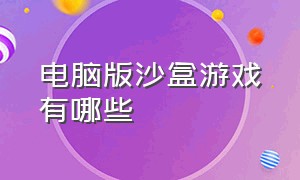 电脑版沙盒游戏有哪些